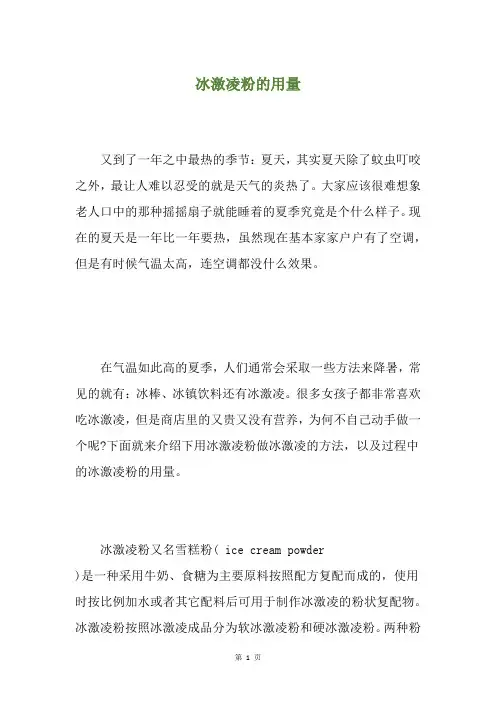 冰激凌粉的用量

又到了一年之中最热的季节：夏天，其实夏天除了蚊虫叮咬之外，最让人难以忍受的就是天气的炎热了。大家应该很难想象老人口中的那种摇摇扇子就能睡着的夏季究竟是个什么样子。现在的夏天是一年比一年要热，虽然现在基本家家户户有了空调，但是有时候气温太高，连空调都没什么效果。

在气温如此高的夏季，人们通常会采取一些方法来降暑，常见的就有：冰棒、冰镇饮料还有冰激凌。很多女孩子都非常喜欢吃冰激凌，但是商店里的又贵又没有营养，为何不自己动手做一个呢?下面就来介绍下用冰激凌粉做冰激凌的方法，以及过程中的冰激凌粉的用量。

冰激凌粉又名雪糕粉（ ice cream powder ）是一种采用牛奶、食糖为主要原料按照配方复配而成的，使用时按比例加水或者其它配料后可用于制作冰激凌的粉状复配物。冰激凌粉按照冰激凌成品分为软冰激凌粉和硬冰激凌粉。两种粉

第 1 页